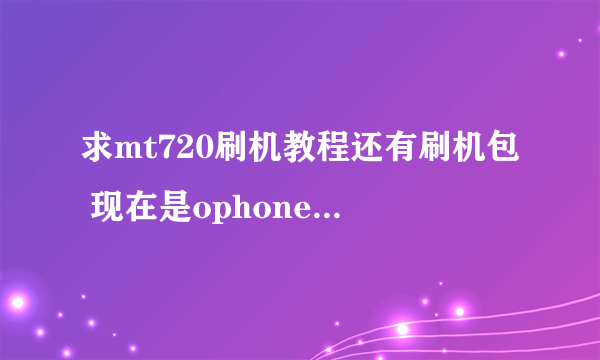 求mt720刷机教程还有刷机包 现在是ophone...